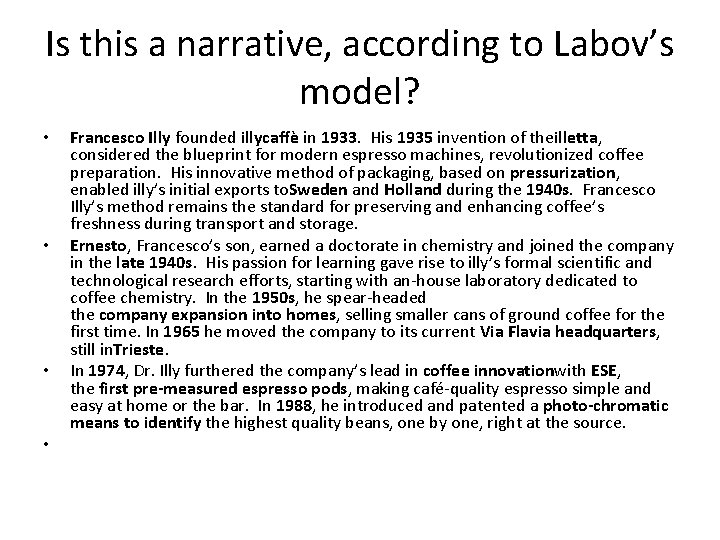 Is this a narrative, according to Labov's model?

• Francesco Illy founded illycaffè in 1933. His 1935 invention of theilletta, considered the blueprint for modern espresso machines, revolutionized coffee preparation. His innovative method of packaging, based on pressurization, enabled illy's initial exports toSweden and Holland during the 1940s. Francesco Illy's method remains the standard for preserving and enhancing coffee's freshness during transport and storage.

• Ernesto, Francesco's son, earned a doctorate in chemistry and joined the company in the late 1940s. His passion for learning gave rise to illy's formal scientific and technological research efforts, starting with an-house laboratory dedicated to coffee chemistry. In the 1950s, he spear-headed the company expansion into homes, selling smaller cans of ground coffee for the first time. In 1965 he moved the company to its current Via Flavia headquarters, still inTrieste.

• In 1974, Dr. Illy furthered the company's lead in coffee innovationwith ESE, the first pre-measured espresso pods, making café-quality espresso simple and easy at home or the bar. In 1988, he introduced and patented a photo-chromatic means to identify the highest quality beans, one by one, right at the source.

•